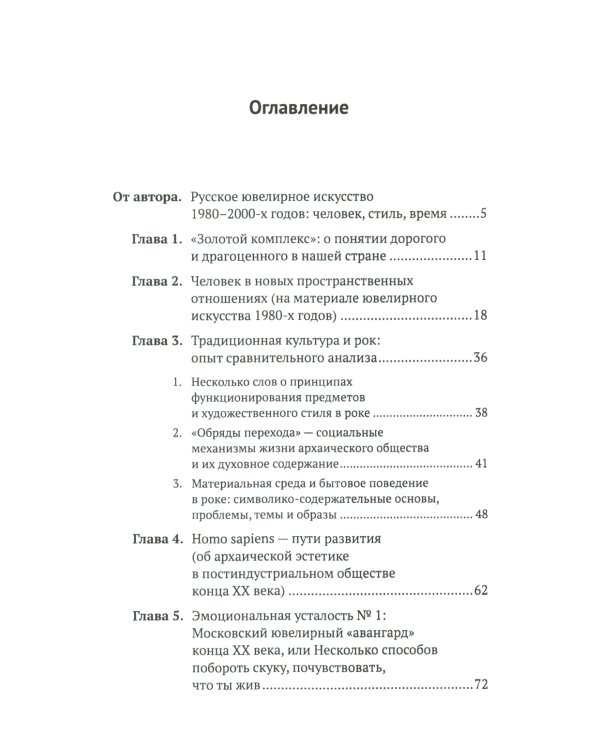 Оглавление

От автора. Русское ювелирное искусство 1980–2000-х годов: человек, стиль, время 5

Глава 1. «Золотой комплекс»: о понятии дорогого и драгоценного в нашей стране 11

Глава 2. Человек в новых пространственных отношениях (на материале ювелирного искусства 1980-х годов) 18

Глава 3. Традиционная культура и рок: опыт сравнительного анализа 36

1. Несколько слов о принципах функционирования предметов и художественного стиля в роке 38

2. «Обряды перехода» — социальные механизмы жизни архаического общества и их духовное содержание 41

3. Материальная среда и бытовое поведение в роке: символико-содержательные основы, проблемы, темы и образы 48

Глава 4. Homo sapiens — пути развития (об архаической эстетике в постиндустриальном обществе конца XX века) 62

Глава 5. Эмоциональная усталость № 1: Московский ювелирный «авангард» конца XX века, или Несколько способов побороть скуку, почувствовать, что ты жив 72